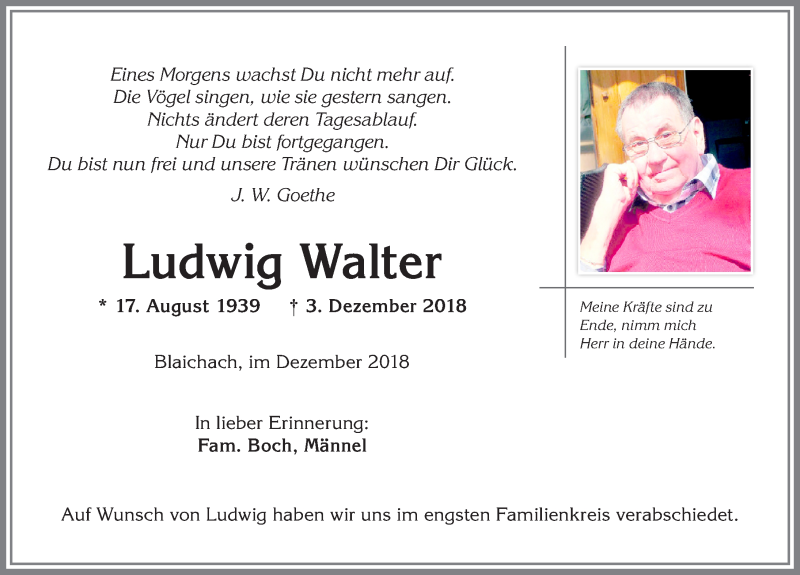 Eines Morgens wachst Du nicht mehr auf.
Die Vögel singen, wie sie gestern sangen.
Nichts ändert deren Tagesablauf.
Nur Du bist fortgegangen.
Du bist nun frei und unsere Tränen wünschen Dir Glück.
J. W. Goethe

Ludwig Walter

* 17. August 1939 † 3. Dezember 2018

Blaichach, im Dezember 2018

In lieber Erinnerung:
Fam. Boch, Männel

Meine Kräfte sind zu Ende, nimm mich Herr in deine Hände.

Auf Wunsch von Ludwig haben wir uns im engsten Familienkreis verabschiedet.